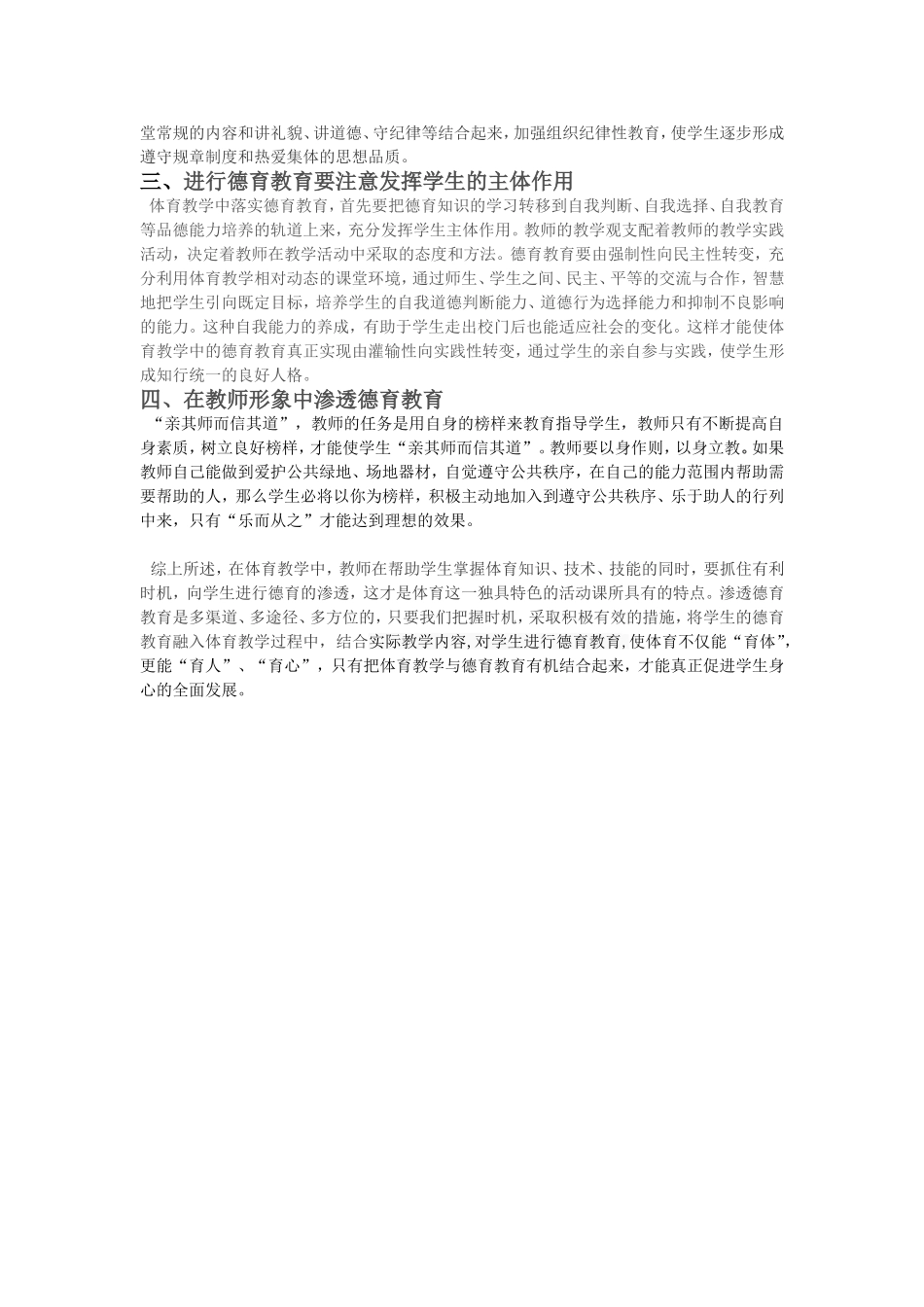 堂常规的内容和讲礼貌、讲道德、守纪律等结合起来，加强组织纪律性教育，使学生逐步形成遵守规章制度和热爱集体的思想品质。

三、进行德育教育要注意发挥学生的主体作用

体育教学中落实德育教育，首先要把德育知识的学习转移到自我判断、自我选择、自我教育等品德能力培养的轨道上来，充分发挥学生主体作用。教师的教学观支配着教师的教学实践活动，决定着教师在教学活动中采取的态度和方法。德育教育要由强制性向民主性转变，充分利用体育教学相对动态的课堂环境，通过师生、学生之间、民主、平等的交流与合作，智慧地把学生引向既定目标，培养学生的自我道德判断能力、道德行为选择能力和抑制不良影响的能力。这种自我能力的养成，有助于学生走出校门后也能适应社会的变化。这样才能使体育教学中的德育教育真正实现由灌输性向实践性转变，通过学生的亲自参与实践，使学生形成知行统一的良好人格。

四、在教师形象中渗透德育教育

“亲其师而信其道”，教师的任务是用自身的榜样来教育指导学生，教师只有不断提高自身素质，树立良好榜样，才能使学生“亲其师而信其道”。教师要以身作则，以身立教。如果教师自己能做到爱护公共绿地、场地器材，自觉遵守公共秩序，在自己的能力范围内帮助需要帮助的人，那么学生必将以你为榜样，积极主动地加入到遵守公共秩序、乐于助人的行列中来，只有“乐而从之”才能达到理想的效果。

综上所述，在体育教学中，教师在帮助学生掌握体育知识、技术、技能的同时，要抓住有利时机，向学生进行德育的渗透，这才是体育这一独具特色的活动课所具有的特点。渗透德育教育是多渠道、多途径、多方位的，只要我们把握时机，采取积极有效的措施，将学生的德育教育融入体育教学过程中，结合实际教学内容，对学生进行德育教育，使体育不仅能“育体”，更能“育人”、“育心”，只有把体育教学与德育教育有机结合起来，才能真正促进学生身心的全面发展。